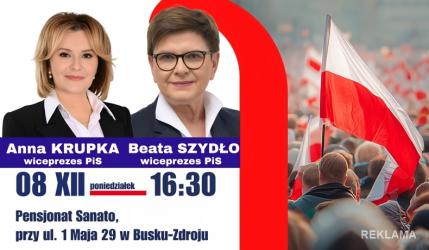 Anna KRUPKA
wiceprezes PiS

Beata SZYDŁO
wiceprezes PiS

08 XII poniedziałek 16:30

Pensjonat Sanato,
przy ul. 1 Maja 29 w Busku-Zdroju

REKLAMA